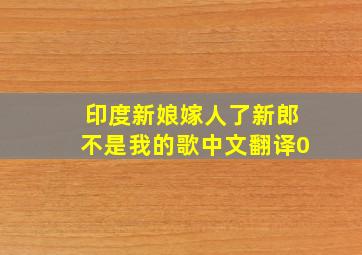 印度新娘嫁人了新郎不是我的歌中文翻译0